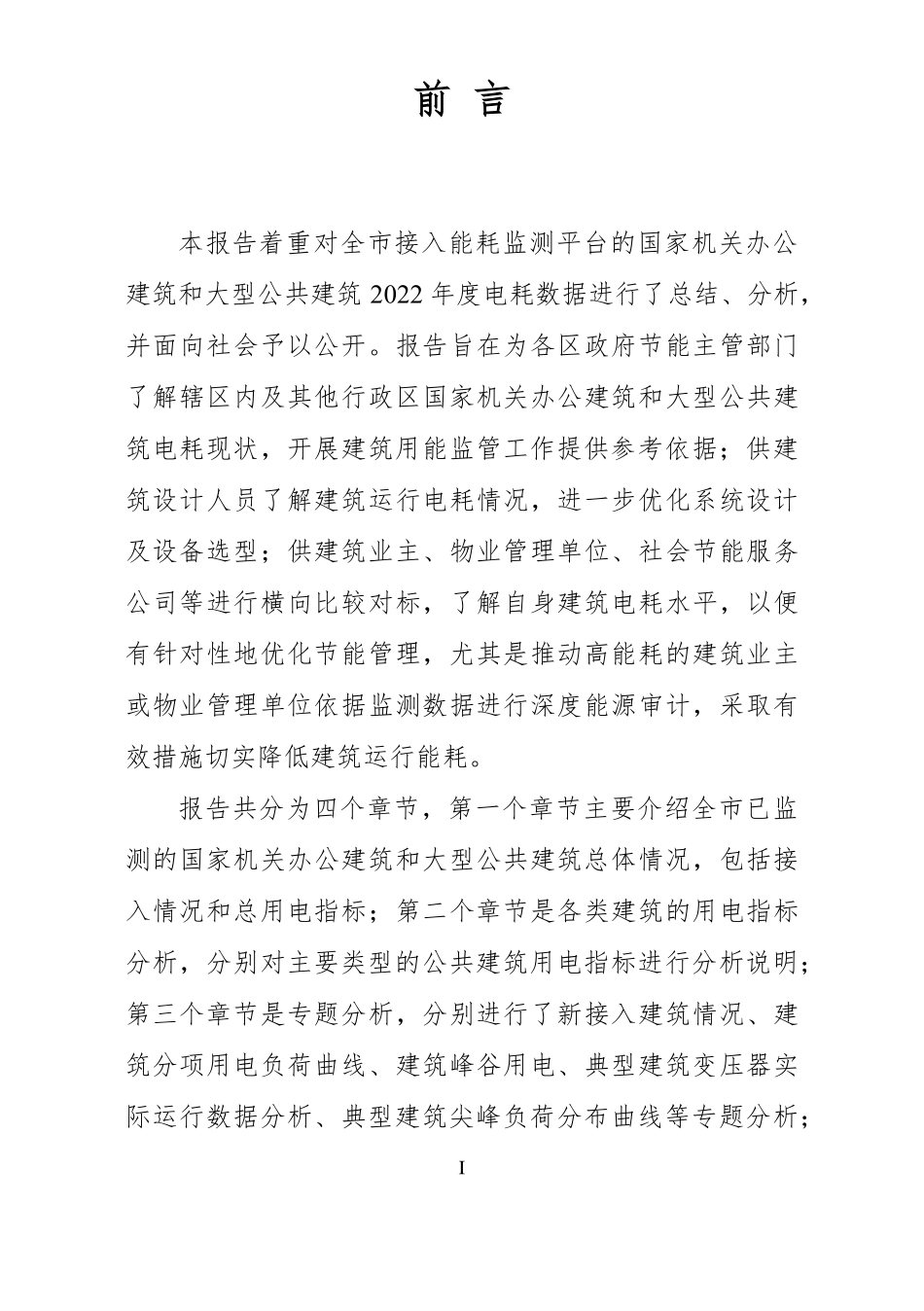 前 言

本报告着重对全市接入能耗监测平台的国家机关办公建筑和大型公共建筑 2022 年度电耗数据进行了总结、分析，并面向社会予以公开。报告旨在为各区政府节能主管部门了解辖区内及其他行政区国家机关办公建筑和大型公共建筑电耗现状，开展建筑用能监管工作提供参考依据；供建筑设计人员了解建筑运行电耗情况，进一步优化系统设计及设备选型；供建筑业主、物业管理单位、社会节能服务公司等进行横向比较对标，了解自身建筑电耗水平，以便有针对性地优化节能管理，尤其是推动高能耗的建筑业主或物业管理单位依据监测数据进行深度能源审计，采取有效措施切实降低建筑运行能耗。

报告共分为四个章节，第一个章节主要介绍全市已监测的国家机关办公建筑和大型公共建筑总体情况，包括接入情况和总用电指标；第二个章节是各类建筑的用电指标分析，分别对主要类型的公共建筑用电指标进行分析说明；第三个章节是专题分析，分别进行了新接入建筑情况、建筑分项用电负荷曲线、建筑峰谷用电、典型建筑变压器实际运行数据分析、典型建筑尖峰负荷分布曲线等专题分析；

I